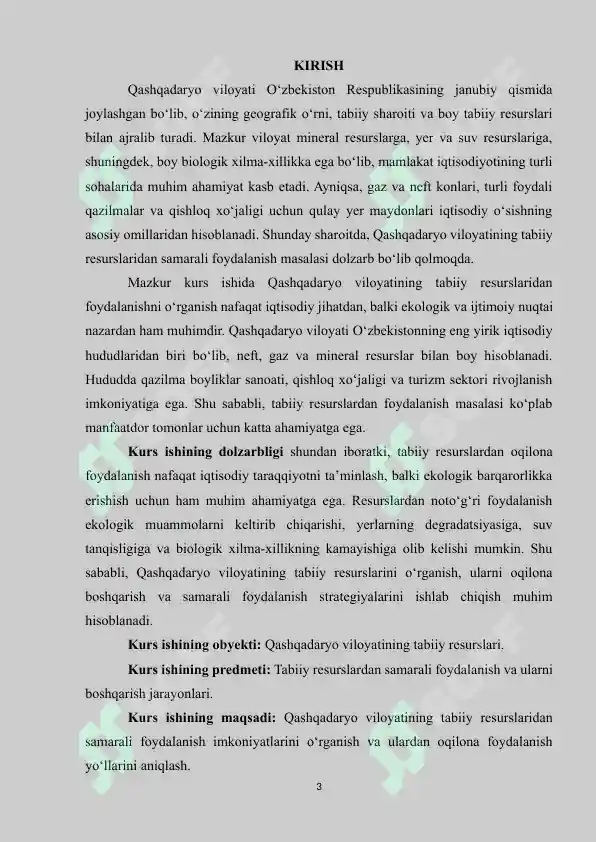 KIRISH

Qashqadaryo viloyati O‘zbekiston Respublikasining janubiy qismida joylashgan bo‘lib, o‘zining geografik o‘rni, tabiiy sharoiti va boy tabiiy resurslari bilan ajralib turadi. Mazkur viloyat mineral resurslarga, yer va suv resurslariga, shuningdek, boy biologik xilma-xillikka ega bo‘lib, mamlakat iqtisodiyotining turli sohalarida muhim ahamiyat kasb etadi. Ayniqsa, gaz va neft konlari, turli foydali qazilmalar va qishloq xo‘jaligi uchun qulay yer maydonlari iqtisodiy o‘sishning asosiy omillaridan hisoblanadi. Shunday sharoitda, Qashqadaryo viloyatining tabiiy resurslaridan samarali foydalanish masalasi dolzarb bo‘lib qolmoqda.

Mazkur kurs ishida Qashqadaryo viloyatining tabiiy resurslaridan foydalanishni o‘rganish nafaqat iqtisodiy jihatdan, balki ekologik va ijtimoiy nuqtai nazardan ham muhimdir. Qashqadaryo viloyati O‘zbekistonning eng yirik iqtisodiy hududlaridan biri bo‘lib, neft, gaz va mineral resurslar bilan boy hisoblanadi. Hududda qazilma boyliklar sanoati, qishloq xo‘jaligi va turizm sektori rivojlanish imkoniyatiga ega. Shu sababli, tabiiy resurslardan foydalanish masalasi ko‘plab manfaatdor tomonlar uchun katta ahamiyatga ega.

Kurs ishining dolzarbligi shundan iboratki, tabiiy resurslardan oqilona foydalanish nafaqat iqtisodiy taraqqiyotni ta’minlash, balki ekologik barqarorlikka erishish uchun ham muhim ahamiyatga ega. Resurslardan noto‘g‘ri foydalanish ekologik muammolarni keltirib chiqarishi, yerlarning degradatsiyasiga, suv tanqisligiga va biologik xilma-xillikning kamayishiga olib kelishi mumkin. Shu sababli, Qashqadaryo viloyatining tabiiy resurslarini o‘rganish, ularni oqilona boshqarish va samarali foydalanish strategiyalarini ishlab chiqish muhim hisoblanadi.

Kurs ishining obyekti: Qashqadaryo viloyatining tabiiy resurslari.

Kurs ishining predmeti: Tabiiy resurslardan samarali foydalanish va ularni boshqarish jarayonlari.

Kurs ishining maqsadi: Qashqadaryo viloyatining tabiiy resurslaridan samarali foydalanish imkoniyatlarini o‘rganish va ulardan oqilona foydalanish yo‘llarini aniqlash.

3